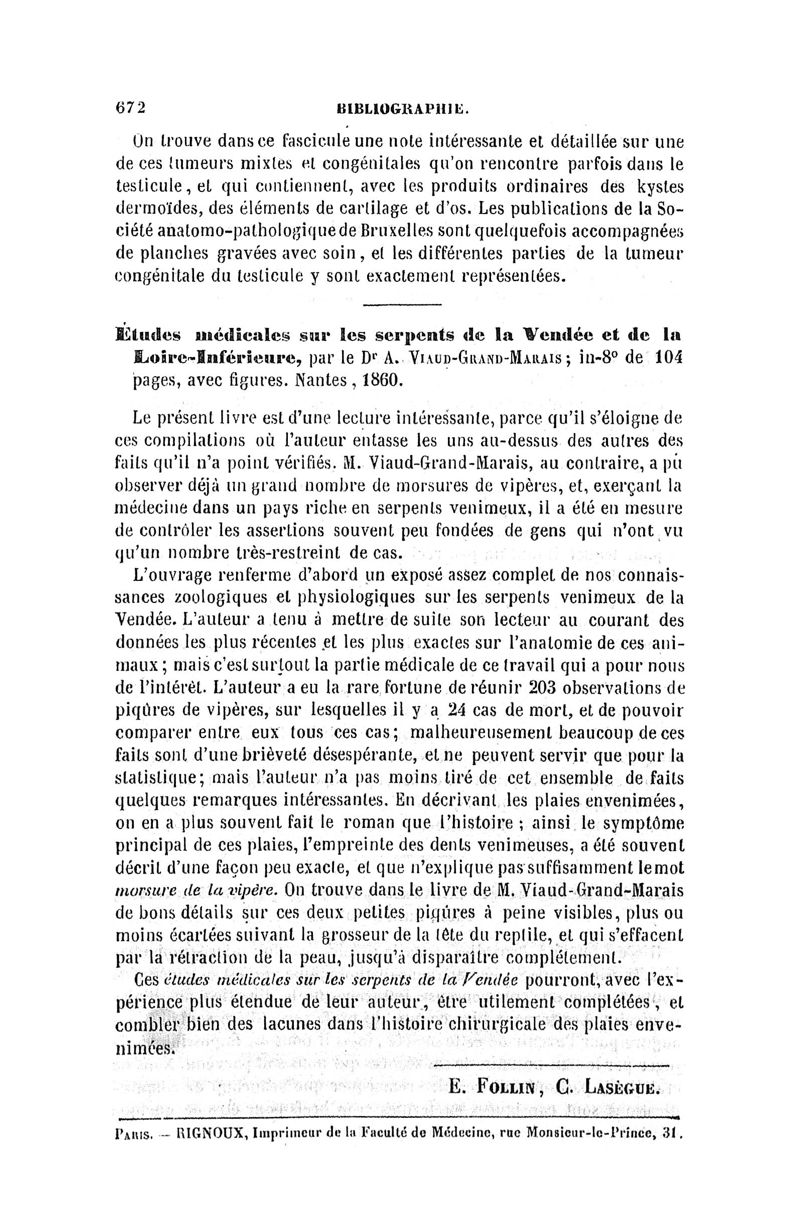 672 BIBLIOGRAPHIE.

On trouve dans ce fascicule une note intéressante et détaillée sur une de ces tumeurs mixtes et congénitales qu'on rencontre parfois dans le testicule, et qui contiennent, avec les produits ordinaires des kystes dermoïdes, des éléments de cartilage et d'os. Les publications de la Société anatomo-pathologique de Bruxelles sont quelquefois accompagnées de planches gravées avec soin, et les différentes parties de la tumeur congénitale du testicule y sont exactement représentées.

Études médicales sur les serpents de la Vendée et de la Loire-Inférieure, par le Dr A. Viaud-Grand-Marais; in-8° de 104 pages, avec figures. Nantes, 1860.

Le présent livre est d'une lecture intéressante, parce qu'il s'éloigne de ces compilations où l'auteur entasse les uns au-dessus des autres des faits qu'il n'a point vérifiés. M. Viaud-Grand-Marais, au contraire, a pu observer déjà un grand nombre de morsures de vipères, et, exerçant la médecine dans un pays riche en serpents venimeux, il a été en mesure de contrôler les assertions souvent peu fondées de gens qui n'ont vu qu'un nombre très-restreint de cas.

L'ouvrage renferme d'abord un exposé assez complet de nos connaissances zoologiques et physiologiques sur les serpents venimeux de la Vendée. L'auteur a tenu à mettre de suite son lecteur au courant des données les plus récentes et les plus exactes sur l'anatomie de ces animaux; mais c'est surtout la partie médicale de ce travail qui a pour nous de l'intérêt. L'auteur a eu la rare fortune de réunir 203 observations de piqûres de vipères, sur lesquelles il y a 24 cas de mort, et de pouvoir comparer entre eux tous ces cas; malheureusement beaucoup de ces faits sont d'une brièveté désespérante, et ne peuvent servir que pour la statistique; mais l'auteur n'a pas moins tiré de cet ensemble de faits quelques remarques intéressantes. En décrivant les plaies envenimées, on en a plus souvent fait le roman que l'histoire; ainsi le symptôme principal de ces plaies, l'empreinte des dents venimeuses, a été souvent décrit d'une façon peu exacte, et que n'explique pas suffisamment le mot morsure de la vipère. On trouve dans le livre de M. Viaud-Grand-Marais de bons détails sur ces deux petites piqûres à peine visibles, plus ou moins écartées suivant la grosseur de la tête du reptile, et qui s'effacent par la rétraction de la peau, jusqu'à disparaître complétement.

Ces études médicales sur les serpents de la Vendée pourront, avec l'expérience plus étendue de leur auteur, être utilement complétées, et combler bien des lacunes dans l'histoire chirurgicale des plaies envenimées.

E. Follin, C. Lasègue.

Paris. — RIGNOUX, Imprimeur de la Faculté de Médecine, rue Monsieur-le-Prince, 31.